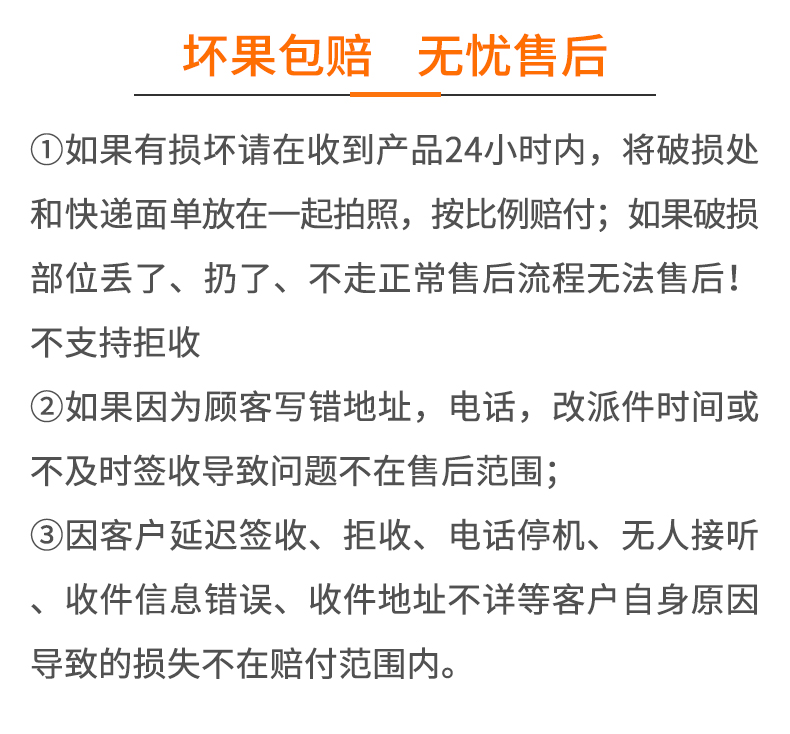 坏果包赔　无忧售后

①如果有损坏请在收到产品24小时内，将破损处和快递面单放在一起拍照，按比例赔付；如果破损部位丢了、扔了、不走正常售后流程无法售后！不支持拒收

②如果因为顾客写错地址，电话，改派件时间或不及时签收导致问题不在售后范围；

③因客户延迟签收、拒收、电话停机、无人接听、收件信息错误、收件地址不详等客户自身原因导致的损失不在赔付范围内。